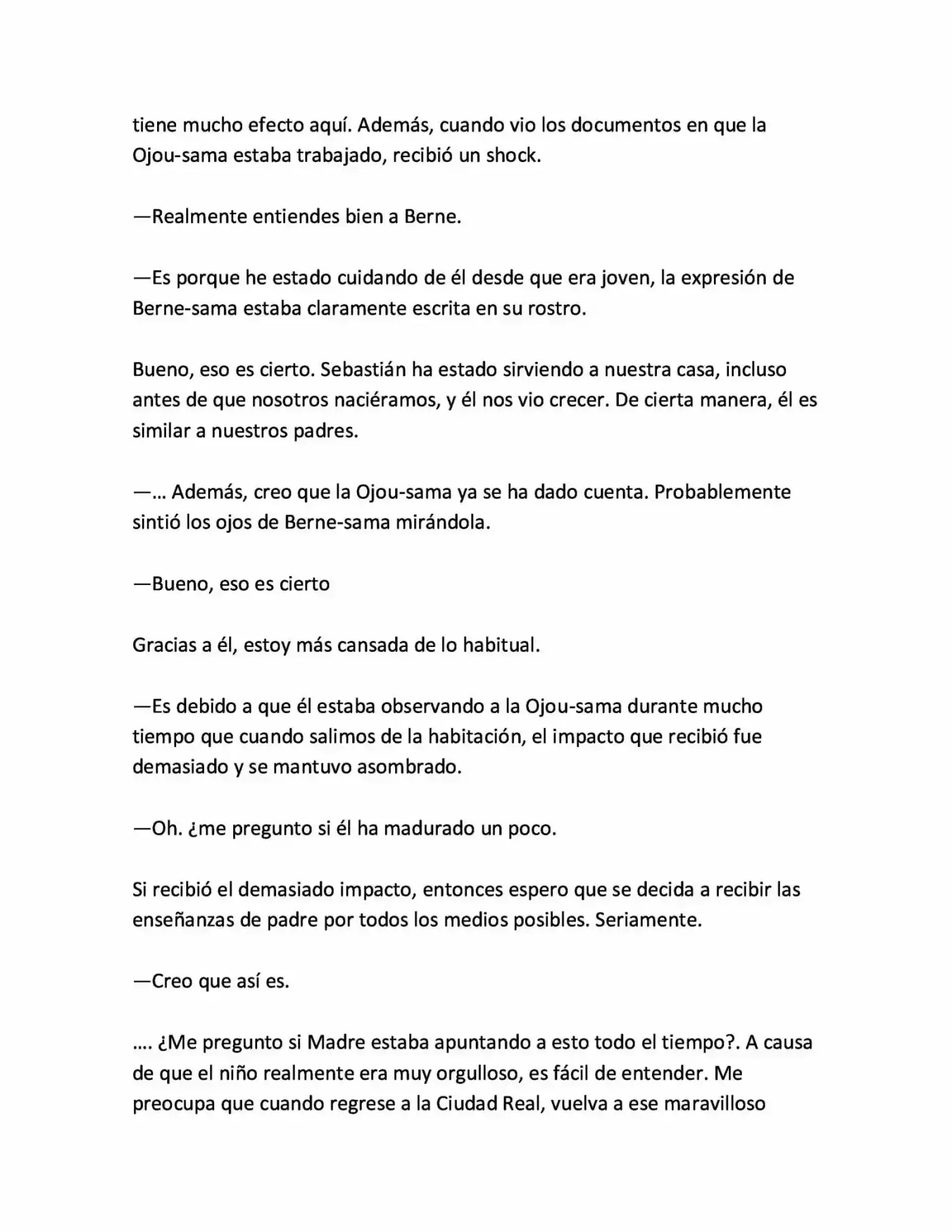 tiene mucho efecto aquí. Además, cuando vio los documentos en que la Ojou-sama estaba trabajado, recibió un shock.

—Realmente entiendes bien a Berne.

—Es porque he estado cuidando de él desde que era joven, la expresión de Berne-sama estaba claramente escrita en su rostro.

Bueno, eso es cierto. Sebastián ha estado sirviendo a nuestra casa, incluso antes de que nosotros naciéramos, y él nos vio crecer. De cierta manera, él es similar a nuestros padres.

—... Además, creo que la Ojou-sama ya se ha dado cuenta. Probablemente sintió los ojos de Berne-sama mirándola.

—Bueno, eso es cierto

Gracias a él, estoy más cansada de lo habitual.

—Es debido a que él estaba observando a la Ojou-sama durante mucho tiempo que cuando salimos de la habitación, el impacto que recibió fue demasiado y se mantuvo asombrado.

—Oh. ¿me pregunto si él ha madurado un poco.

Si recibió el demasiado impacto, entonces espero que se decida a recibir las enseñanzas de padre por todos los medios posibles. Seriamente.

—Creo que así es.

.... ¿Me pregunto si Madre estaba apuntando a esto todo el tiempo?. A causa de que el niño realmente era muy orgulloso, es fácil de entender. Me preocupa que cuando regrese a la Ciudad Real, vuelva a ese maravilloso